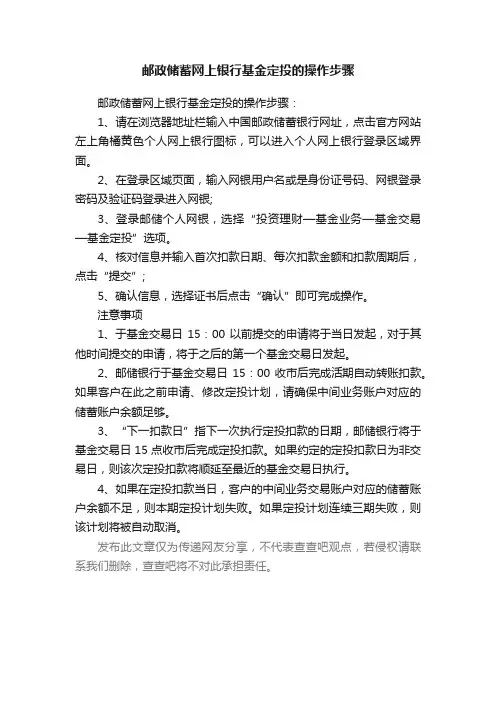 邮政储蓄网上银行基金定投的操作步骤

邮政储蓄网上银行基金定投的操作步骤：

1、请在浏览器地址栏输入中国邮政储蓄银行网址，点击官方网站左上角橘黄色个人网上银行图标，可以进入个人网上银行登录区域界面。

2、在登录区域页面，输入网银用户名或是身份证号码、网银登录密码及验证码登录进入网银;

3、登录邮储个人网银，选择“投资理财—基金业务—基金交易—基金定投”选项。

4、核对信息并输入首次扣款日期、每次扣款金额和扣款周期后，点击“提交”；

5、确认信息，选择证书后点击“确认”即可完成操作。

注意事项

1、于基金交易日 15：00 以前提交的申请将于当日发起，对于其他时间提交的申请，将于之后的第一个基金交易日发起。

2、邮储银行于基金交易日 15：00 收市后完成活期自动转账扣款。如果客户在此之前申请、修改定投计划，请确保中间业务账户对应的储蓄账户余额足够。

3、“下一扣款日”指下一次执行定投扣款的日期，邮储银行将于基金交易日 15 点收市后完成定投扣款。如果约定的定投扣款日为非交易日，则该次定投扣款将顺延至最近的基金交易日执行。

4、如果在定投扣款当日，客户的中间业务交易账户对应的储蓄账户余额不足，则本期定投计划失败。如果定投计划连续三期失败，则该计划将被自动取消。

发布此文章仅为传递网友分享，不代表查查吧观点，若侵权请联系我们删除，查查吧将不对此承担责任。